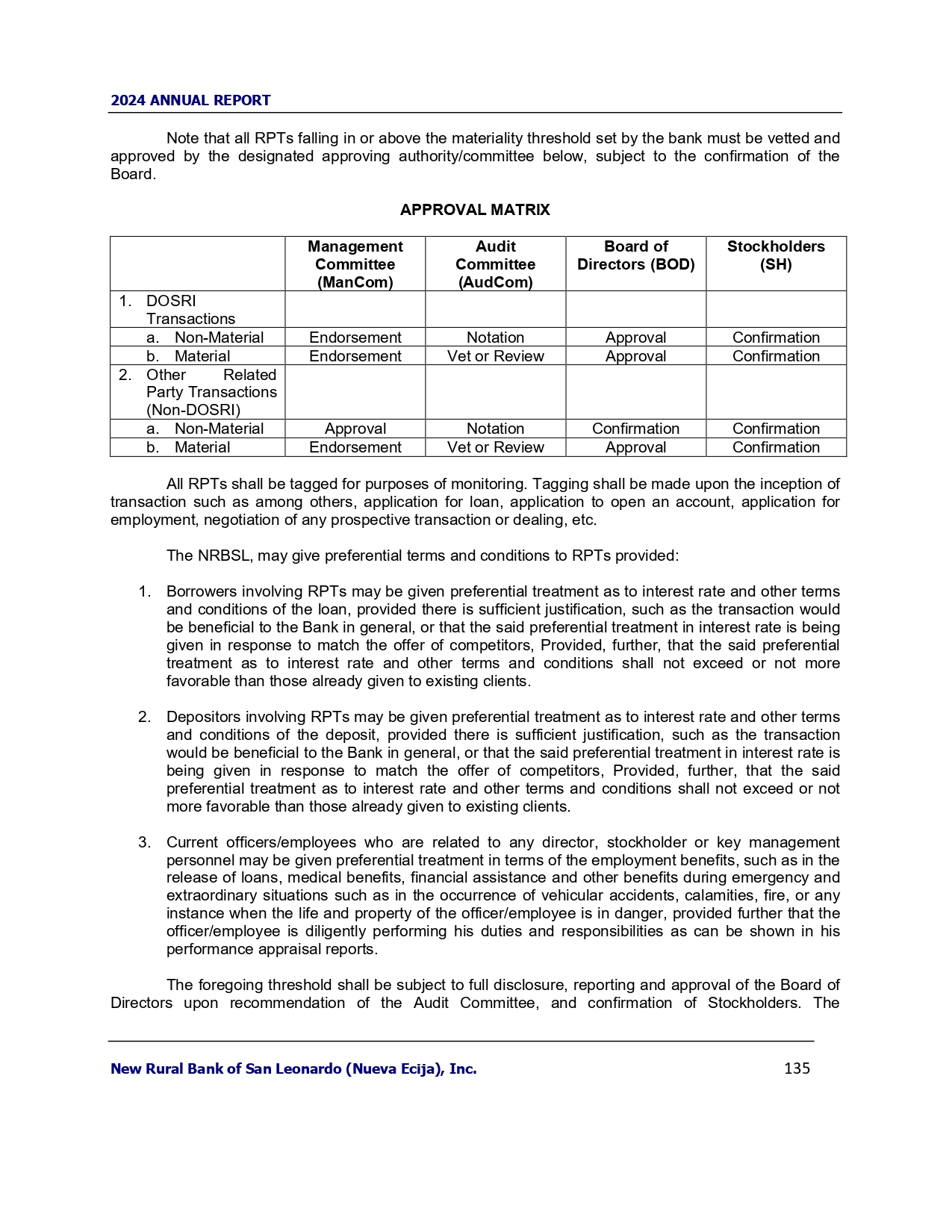 2024 ANNUAL REPORT

Note that all RPTs falling in or above the materiality threshold set by the bank must be vetted and approved by the designated approving authority/committee below, subject to the confirmation of the Board.

APPROVAL MATRIX

| | Management Committee (ManCom) | Audit Committee (AudCom) | Board of Directors (BOD) | Stockholders (SH) |
|---|---|---|---|---|
| 1. DOSRI Transactions | | | | |
| a. Non-Material | Endorsement | Notation | Approval | Confirmation |
| b. Material | Endorsement | Vet or Review | Approval | Confirmation |
| 2. Other Related Party Transactions (Non-DOSRI) | | | | |
| a. Non-Material | Approval | Notation | Confirmation | Confirmation |
| b. Material | Endorsement | Vet or Review | Approval | Confirmation |

All RPTs shall be tagged for purposes of monitoring. Tagging shall be made upon the inception of transaction such as among others, application for loan, application to open an account, application for employment, negotiation of any prospective transaction or dealing, etc.

The NRBSL, may give preferential terms and conditions to RPTs provided:

1. Borrowers involving RPTs may be given preferential treatment as to interest rate and other terms and conditions of the loan, provided there is sufficient justification, such as the transaction would be beneficial to the Bank in general, or that the said preferential treatment in interest rate is being given in response to match the offer of competitors, Provided, further, that the said preferential treatment as to interest rate and other terms and conditions shall not exceed or not more favorable than those already given to existing clients.

2. Depositors involving RPTs may be given preferential treatment as to interest rate and other terms and conditions of the deposit, provided there is sufficient justification, such as the transaction would be beneficial to the Bank in general, or that the said preferential treatment in interest rate is being given in response to match the offer of competitors, Provided, further, that the said preferential treatment as to interest rate and other terms and conditions shall not exceed or not more favorable than those already given to existing clients.

3. Current officers/employees who are related to any director, stockholder or key management personnel may be given preferential treatment in terms of the employment benefits, such as in the release of loans, medical benefits, financial assistance and other benefits during emergency and extraordinary situations such as in the occurrence of vehicular accidents, calamities, fire, or any instance when the life and property of the officer/employee is in danger, provided further that the officer/employee is diligently performing his duties and responsibilities as can be shown in his performance appraisal reports.

The foregoing threshold shall be subject to full disclosure, reporting and approval of the Board of Directors upon recommendation of the Audit Committee, and confirmation of Stockholders. The

New Rural Bank of San Leonardo (Nueva Ecija), Inc. 135